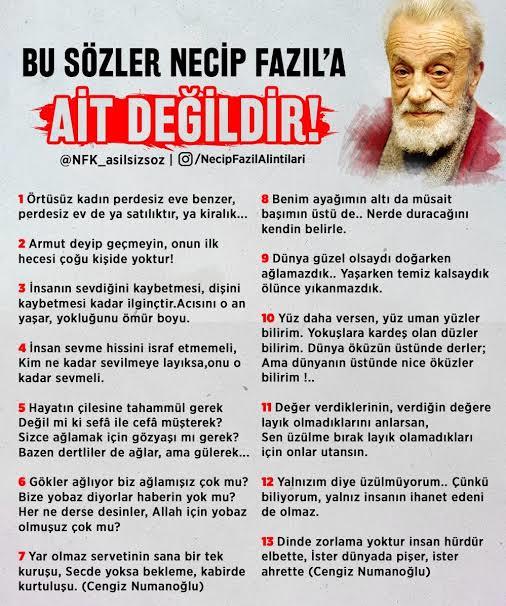 BU SÖZLER NECİP FAZIL'A

AİT DEĞİLDİR!

@NFK_asilsizsoz | /NecipFazilAlintilari

1 Örtüsüz kadın perdesiz eve benzer, perdesiz ev de ya satılıktır, ya kiralık...

2 Armut deyip geçmeyin, onun ilk hecesi çoğu kişide yoktur!

3 İnsanın sevdiğini kaybetmesi, dişini kaybetmesi kadar ilginçtir.Acısını o an yaşar, yokluğunu ömür boyu.

4 İnsan sevme hissini israf etmemeli, Kim ne kadar sevilmeye layıksa,onu o kadar sevmeli.

5 Hayatın çilesine tahammül gerek Değil mi ki sefâ ile cefâ müşterek? Sizce ağlamak için gözyaşı mı gerek? Bazen dertliler de ağlar, ama gülerek...

6 Gökler ağlıyor biz ağlamışız çok mu? Bize yobaz diyorlar haberin yok mu? Her ne derse desinler, Allah için yobaz olmuşuz çok mu?

7 Yar olmaz servetinin sana bir tek kuruşu, Secde yoksa bekleme, kabirde kurtuluşu. (Cengiz Numanoğlu)

8 Benim ayağımın altı da müsait başımın üstü de.. Nerde duracağını kendin belirle.

9 Dünya güzel olsaydı doğarken ağlamazdık.. Yaşarken temiz kalsaydık ölünce yıkanmazdık.

10 Yüz daha versen, yüz uman yüzler bilirim. Yokuşlara kardeş olan düzler bilirim. Dünya öküzün üstünde derler; Ama dünyanın üstünde nice öküzler bilirim !..

11 Değer verdiklerinin, verdiğin değere layık olmadıklarını anlarsan, Sen üzülme bırak layık olamadıkları için onlar utansın.

12 Yalnızım diye üzülmüyorum.. Çünkü biliyorum, yalnız insanın ihanet edeni de olmaz.

13 Dinde zorlama yoktur insan hürdür elbette, İster dünyada pişer, ister ahrette (Cengiz Numanoğlu)